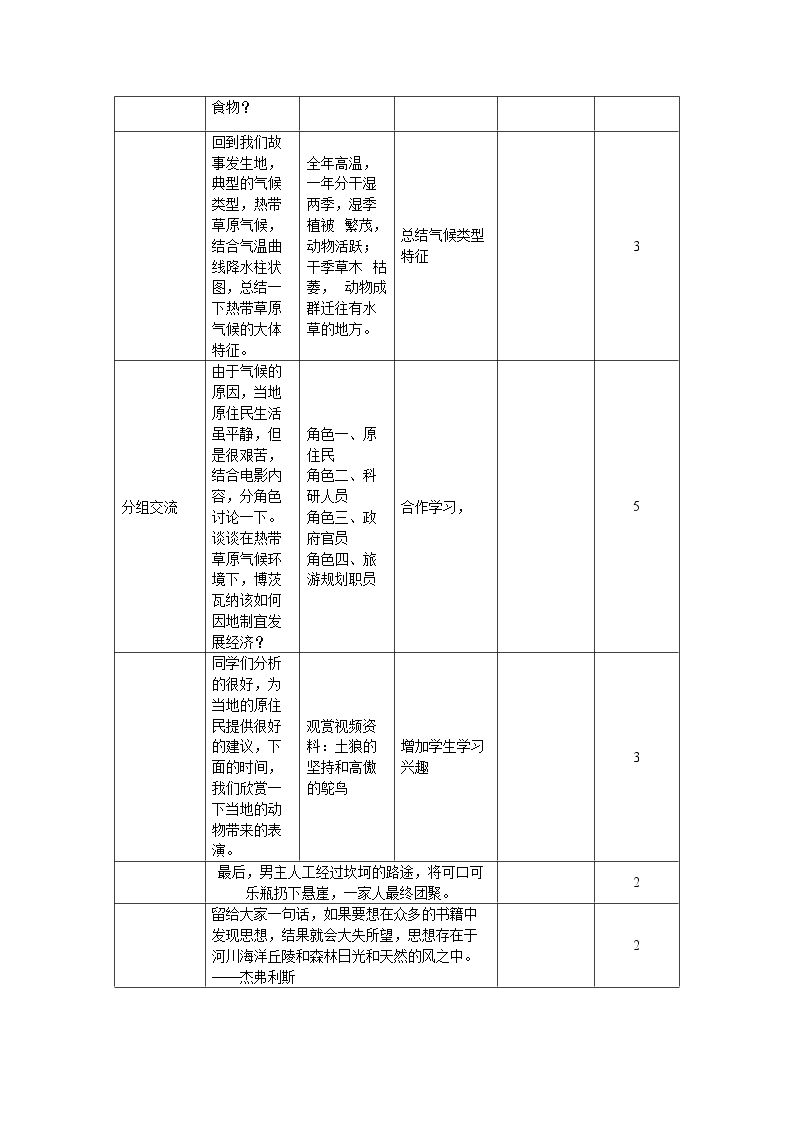 |  | 食物？ |  |  |  |  |
|---|---|---|---|---|---|
|  | 回到我们故事发生地，典型的气候类型，热带草原气候，结合气温曲线降水柱状图，总结一下热带草原气候的大体特征。 | 全年高温，一年分干湿两季，湿季植被 繁茂，动物活跃；干季草木 枯萎， 动物成群迁往有水草的地方。 | 总结气候类型特征 |  | 3 |
| 分组交流 | 由于气候的原因，当地原住民生活虽平静，但是很艰苦，结合电影内容，分角色讨论一下。谈谈在热带草原气候环境下，博茨瓦纳该如何因地制宜发展经济？ | 角色一、原住民 角色二、科研人员 角色三、政府官员 角色四、旅游规划职员 | 合作学习， |  | 5 |
|  | 同学们分析的很好，为当地的原住民提供很好的建议，下面的时间，我们欣赏一下当地的动物带来的表演。 | 观赏视频资料：土狼的坚持和高傲的鸵鸟 | 增加学生学习兴趣 |  | 3 |
|  | 最后，男主人工经过坎坷的路途，将可口可乐瓶扔下悬崖，一家人最终团聚。 |  |  |  | 2 |
|  | 留给大家一句话，如果要想在众多的书籍中发现思想，结果就会大失所望，思想存在于河川海洋丘陵和森林日光和天然的风之中。——杰弗利斯 |  |  |  | 2 |